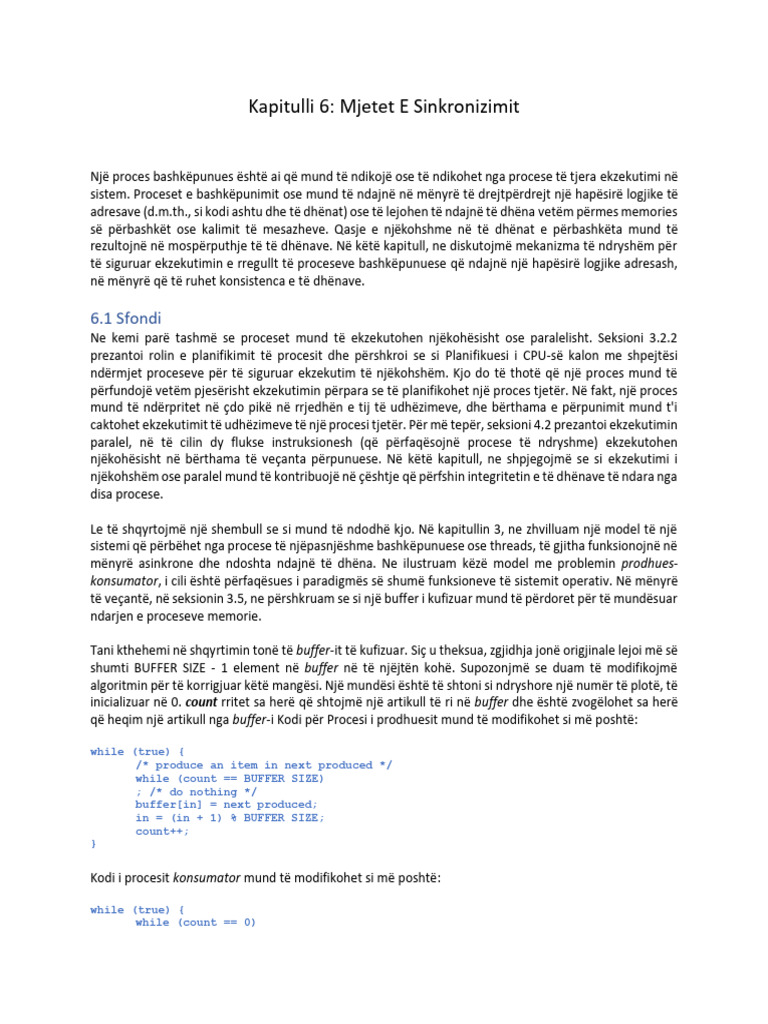 Kapitulli 6: Mjetet E Sinkronizimit

Një proces bashkëpunues është ai që mund të ndikojë ose të ndikohet nga procese të tjera ekzekutimi në sistem. Proceset e bashkëpunimit ose mund të ndajnë në mënyrë të drejtpërdrejt një hapësirë logjike të adresave (d.m.th., si kodi ashtu dhe të dhënat) ose të lejohen të ndajnë të dhëna vetëm përmes memories së përbashkët ose kalimit të mesazheve. Qasje e njëkohshme në të dhënat e përbashkëta mund të rezultojnë në mospërputhje të të dhënave. Në këtë kapitull, ne diskutojmë mekanizma të ndryshëm për të siguruar ekzekutimin e rregullt të proceseve bashkëpunuese që ndajnë një hapësirë logjike adresash, në mënyrë që të ruhet konsistenca e të dhënave.

6.1 Sfondi

Ne kemi parë tashmë se proceset mund të ekzekutohen njëkohësisht ose paralelisht. Seksioni 3.2.2 prezantoi rolin e planifikimit të procesit dhe përshkroi se si Planifikuesi i CPU-së kalon me shpejtësi ndërmjet proceseve për të siguruar ekzekutim të njëkohshëm. Kjo do të thotë që një proces mund të përfundojë vetëm pjesërisht ekzekutimin përpara se të planifikohet një proces tjetër. Në fakt, një proces mund të ndërpritet në çdo pikë në rrjedhën e tij të udhëzimeve, dhe bërthama e përpunimit mund t'i caktohet ekzekutimit të udhëzimeve të një procesi tjetër. Për më tepër, seksioni 4.2 prezantoi ekzekutimin paralel, në të cilin dy flukse instruksionesh (që përfaqësojnë procese të ndryshme) ekzekutohen njëkohësisht në bërthama të veçanta përpunuese. Në këtë kapitull, ne shpjegojmë se si ekzekutimi i njëkohshëm ose paralel mund të kontribuojë në çështje që përfshin integritetin e të dhënave të ndara nga disa procese.

Le të shqyrtojmë një shembull se si mund të ndodhë kjo. Në kapitullin 3, ne zhvilluam një model të një sistemi që përbëhet nga procese të njëpasnjëshme bashkëpunuese ose threads, të gjitha funksionojnë në mënyrë asinkrone dhe ndoshta ndajnë të dhëna. Ne ilustruam këzë model me problemin prodhues-konsumator, i cili është përfaqësues i paradigmës së shumë funksioneve të sistemit operativ. Në mënyrë të veçantë, në seksionin 3.5, ne përshkruam se si një buffer i kufizuar mund të përdoret për të mundësuar ndarjen e proceseve memorie.

Tani kthehemi në shqyrtimin tonë të buffer-it të kufizuar. Siç u theksua, zgjidhja jonë origjinale lejoi më së shumti BUFFER SIZE - 1 element në buffer në të njëjtën kohë. Supozonjmë se duam të modifikojmë algoritmin për të korrigjuar këtë mangësi. Një mundësi është të shtoni si ndryshore një numër të plotë, të inicializuar në 0. count rritet sa herë që shtojmë një artikull të ri në buffer dhe është zvogëlohet sa herë që heqim një artikull nga buffer-i Kodi për Procesi i prodhuesit mund të modifikohet si më poshtë:

while (true) {
/* produce an item in next produced */
while (count == BUFFER SIZE)
; /* do nothing */
buffer[in] = next produced;
in = (in + 1) % BUFFER SIZE;
count++;
}

Kodi i procesit konsumator mund të modifikohet si më poshtë:

while (true) {
while (count == 0)